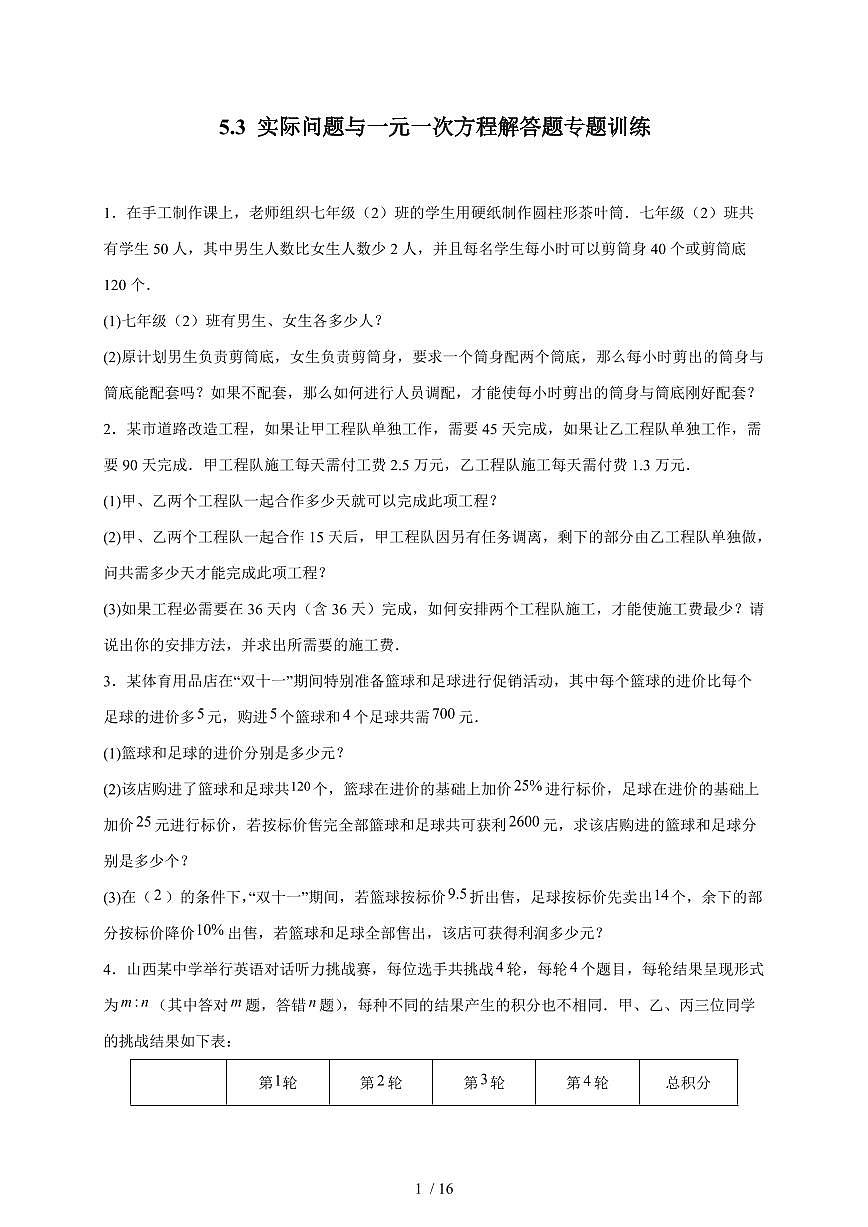 5.3 实际问题与一元一次方程解答题专题训练

1．在手工制作课上，老师组织七年级（2）班的学生用硬纸制作圆柱形茶叶筒．七年级（2）班共有学生 50 人，其中男生人数比女生人数少 2 人，并且每名学生每小时可以剪筒身 40 个或剪筒底 120 个．

(1)七年级（2）班有男生、女生各多少人？

(2)原计划男生负责剪筒底，女生负责剪筒身，要求一个筒身配两个筒底，那么每小时剪出的筒身与筒底能配套吗？如果不配套，那么如何进行人员调配，才能使每小时剪出的筒身与筒底刚好配套？

2．某市道路改造工程，如果让甲工程队单独工作，需要 45 天完成，如果让乙工程队单独工作，需要 90 天完成．甲工程队施工每天需付工费 2.5 万元，乙工程队施工每天需付费 1.3 万元．

(1)甲、乙两个工程队一起合作多少天就可以完成此项工程？

(2)甲、乙两个工程队一起合作 15 天后，甲工程队因另有任务调离，剩下的部分由乙工程队单独做，问共需多少天才能完成此项工程？

(3)如果工程必需要在 36 天内（含 36 天）完成，如何安排两个工程队施工，才能使施工费最少？请说出你的安排方法，并求出所需要的施工费．

3．某体育用品店在“双十一”期间特别准备篮球和足球进行促销活动，其中每个篮球的进价比每个足球的进价多$5$元，购进$5$个篮球和$4$个足球共需$700$元．

(1)篮球和足球的进价分别是多少元？

(2)该店购进了篮球和足球共$120$个，篮球在进价的基础上加价$25\%$进行标价，足球在进价的基础上加价$25$元进行标价，若按标价售完全部篮球和足球共可获利$2600$元，求该店购进的篮球和足球分别是多少个？

(3)在（$2$）的条件下，“双十一”期间，若篮球按标价$9.5$折出售，足球按标价先卖出$14$个，余下的部分按标价降价$10\%$出售，若篮球和足球全部售出，该店可获得利润多少元？

4．山西某中学举行英语对话听力挑战赛，每位选手共挑战$4$轮，每轮$4$个题目，每轮结果呈现形式为$m:n$（其中答对$m$题，答错$n$题），每种不同的结果产生的积分也不相同．甲、乙、丙三位同学的挑战结果如下表：

| | 第$1$轮 | 第$2$轮 | 第$3$轮 | 第$4$轮 | 总积分 |
|---|---|---|---|---|---|

1 / 16